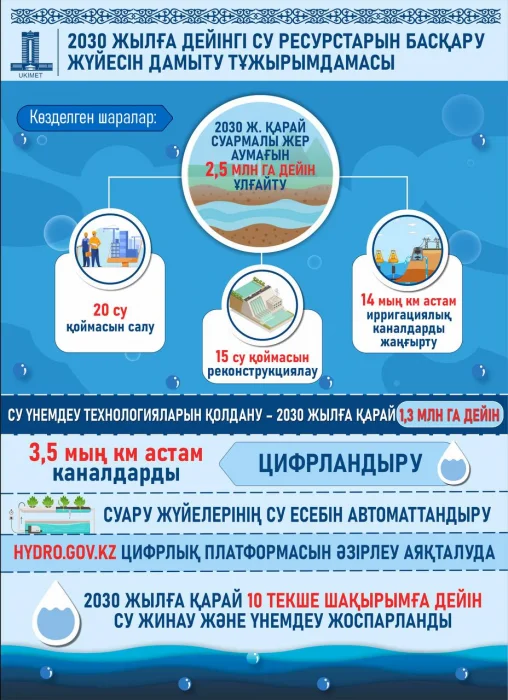 UKIMET

2030 ЖЫЛҒА ДЕЙІНГІ СУ РЕСУРСТАРЫН БАСҚАРУ ЖҮЙЕСІН ДАМЫТУ ТҰЖЫРЫМДАМАСЫ

Көзделген шаралар:

2030 Ж. ҚАРАЙ СУАРМАЛЫ ЖЕР АУМАҒЫН 2,5 МЛН ГА ДЕЙІН ҰЛҒАЙТУ

20 су қоймасын салу

15 су қоймасын реконструкциялау

14 мың км астам ирригациялық каналдарды жаңғырту

СУ ҮНЕМДЕУ ТЕХНОЛОГИЯЛАРЫН ҚОЛДАНУ – 2030 ЖЫЛҒА ҚАРАЙ 1,3 МЛН ГА ДЕЙІН

3,5 мың км астам каналдарды

ЦИФРЛАНДЫРУ

СУАРУ ЖҮЙЕЛЕРІНІҢ СУ ЕСЕБІН АВТОМАТТАНДЫРУ

HYDRO.GOV.KZ ЦИФРЛЫҚ ПЛАТФОРМАСЫН ӘЗІРЛЕУ АЯҚТАЛУДА

2030 ЖЫЛҒА ҚАРАЙ 10 ТЕКШЕ ШАҚЫРЫМҒА ДЕЙІН СУ ЖИНАУ ЖӘНЕ ҮНЕМДЕУ ЖОСПАРЛАНДЫ